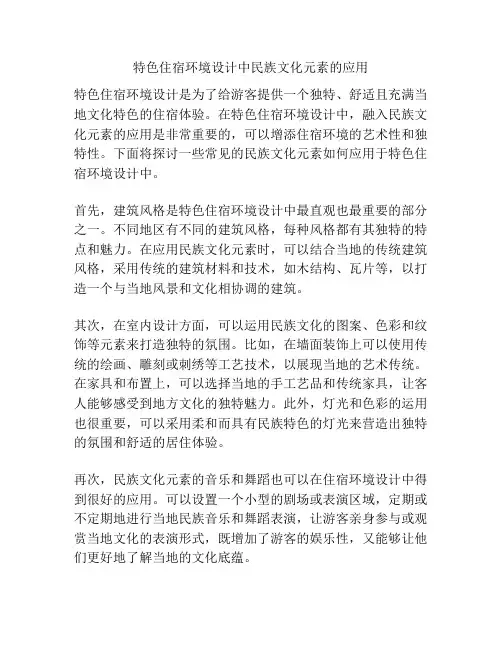 特色住宿环境设计中民族文化元素的应用

特色住宿环境设计是为了给游客提供一个独特、舒适且充满当地文化特色的住宿体验。在特色住宿环境设计中，融入民族文化元素的应用是非常重要的，可以增添住宿环境的艺术性和独特性。下面将探讨一些常见的民族文化元素如何应用于特色住宿环境设计中。

首先，建筑风格是特色住宿环境设计中最直观也最重要的部分之一。不同地区有不同的建筑风格，每种风格都有其独特的特点和魅力。在应用民族文化元素时，可以结合当地的传统建筑风格，采用传统的建筑材料和技术，如木结构、瓦片等，以打造一个与当地风景和文化相协调的建筑。

其次，在室内设计方面，可以运用民族文化的图案、色彩和纹饰等元素来打造独特的氛围。比如，在墙面装饰上可以使用传统的绘画、雕刻或刺绣等工艺技术，以展现当地的艺术传统。在家具和布置上，可以选择当地的手工艺品和传统家具，让客人能够感受到地方文化的独特魅力。此外，灯光和色彩的运用也很重要，可以采用柔和而具有民族特色的灯光来营造出独特的氛围和舒适的居住体验。

再次，民族文化元素的音乐和舞蹈也可以在住宿环境设计中得到很好的应用。可以设置一个小型的剧场或表演区域，定期或不定期地进行当地民族音乐和舞蹈表演，让游客亲身参与或观赏当地文化的表演形式，既增加了游客的娱乐性，又能够让他们更好地了解当地的文化底蕴。